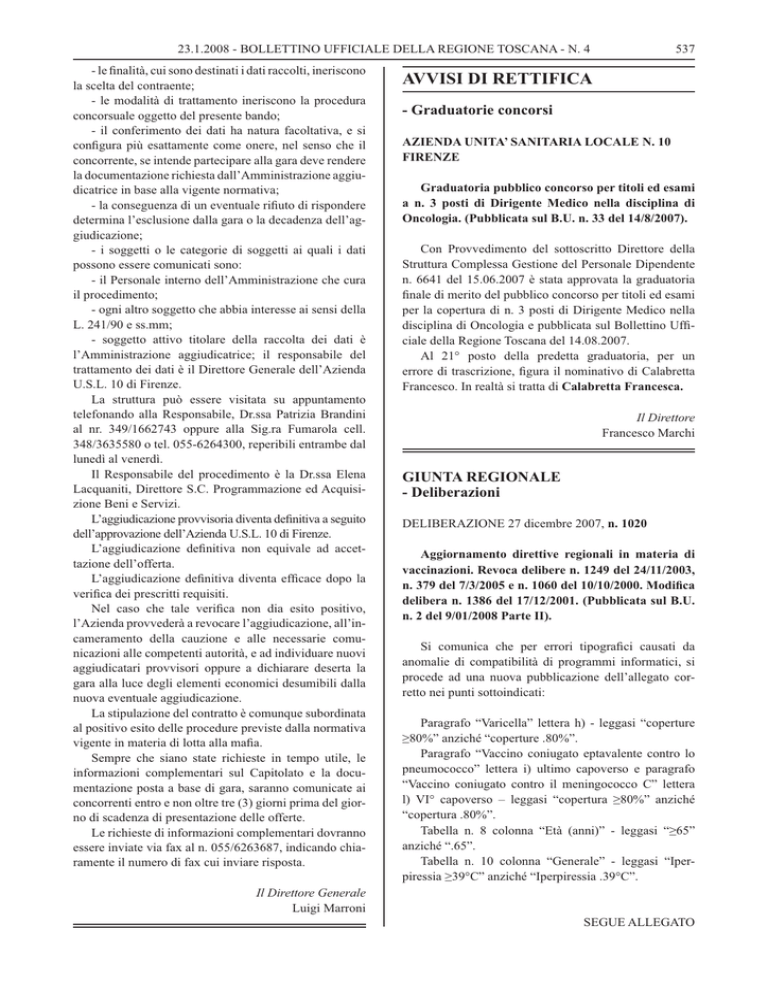 23.1.2008 - BOLLETTINO UFFICIALE DELLA REGIONE TOSCANA - N. 4

537

- le finalità, cui sono destinati i dati raccolti, ineriscono la scelta del contraente;

- le modalità di trattamento ineriscono la procedura concorsuale oggetto del presente bando;

- il conferimento dei dati ha natura facoltativa, e si configura più esattamente come onere, nel senso che il concorrente, se intende partecipare alla gara deve rendere la documentazione richiesta dall'Amministrazione aggiudicatrice in base alla vigente normativa;

- la conseguenza di un eventuale rifiuto di rispondere determina l'esclusione dalla gara o la decadenza dell'aggiudicazione;

- i soggetti o le categorie di soggetti ai quali i dati possono essere comunicati sono:

- il Personale interno dell'Amministrazione che cura il procedimento;

- ogni altro soggetto che abbia interesse ai sensi della L. 241/90 e ss.mm;

- soggetto attivo titolare della raccolta dei dati è l'Amministrazione aggiudicatrice; il responsabile del trattamento dei dati è il Direttore Generale dell'Azienda U.S.L. 10 di Firenze.

La struttura può essere visitata su appuntamento telefonando alla Responsabile, Dr.ssa Patrizia Brandini al nr. 349/1662743 oppure alla Sig.ra Fumarola cell. 348/3635580 o tel. 055-6264300, reperibili entrambe dal lunedì al venerdì.

Il Responsabile del procedimento è la Dr.ssa Elena Lacquaniti, Direttore S.C. Programmazione ed Acquisizione Beni e Servizi.

L'aggiudicazione provvisoria diventa definitiva a seguito dell'approvazione dell'Azienda U.S.L. 10 di Firenze.

L'aggiudicazione definitiva non equivale ad accettazione dell'offerta.

L'aggiudicazione definitiva diventa efficace dopo la verifica dei prescritti requisiti.

Nel caso che tale verifica non dia esito positivo, l'Azienda provvederà a revocare l'aggiudicazione, all'incameramento della cauzione e alle necessarie comunicazioni alle competenti autorità, e ad individuare nuovi aggiudicatari provvisori oppure a dichiarare deserta la gara alla luce degli elementi economici desumibili dalla nuova eventuale aggiudicazione.

La stipulazione del contratto è comunque subordinata al positivo esito delle procedure previste dalla normativa vigente in materia di lotta alla mafia.

Sempre che siano state richieste in tempo utile, le informazioni complementari sul Capitolato e la documentazione posta a base di gara, saranno comunicate ai concorrenti entro e non oltre tre (3) giorni prima del giorno di scadenza di presentazione delle offerte.

Le richieste di informazioni complementari dovranno essere inviate via fax al n. 055/6263687, indicando chiaramente il numero di fax cui inviare risposta.

Il Direttore Generale
Luigi Marroni

AVVISI DI RETTIFICA

- Graduatorie concorsi

AZIENDA UNITA' SANITARIA LOCALE N. 10
FIRENZE

Graduatoria pubblico concorso per titoli ed esami a n. 3 posti di Dirigente Medico nella disciplina di Oncologia. (Pubblicata sul B.U. n. 33 del 14/8/2007).

Con Provvedimento del sottoscritto Direttore della Struttura Complessa Gestione del Personale Dipendente n. 6641 del 15.06.2007 è stata approvata la graduatoria finale di merito del pubblico concorso per titoli ed esami per la copertura di n. 3 posti di Dirigente Medico nella disciplina di Oncologia e pubblicata sul Bollettino Ufficiale della Regione Toscana del 14.08.2007.

Al 21° posto della predetta graduatoria, per un errore di trascrizione, figura il nominativo di Calabretta Francesco. In realtà si tratta di Calabretta Francesca.

Il Direttore
Francesco Marchi

GIUNTA REGIONALE
- Deliberazioni

DELIBERAZIONE 27 dicembre 2007, n. 1020

Aggiornamento direttive regionali in materia di vaccinazioni. Revoca delibere n. 1249 del 24/11/2003, n. 379 del 7/3/2005 e n. 1060 del 10/10/2000. Modifica delibera n. 1386 del 17/12/2001. (Pubblicata sul B.U. n. 2 del 9/01/2008 Parte II).

Si comunica che per errori tipografici causati da anomalie di compatibilità di programmi informatici, si procede ad una nuova pubblicazione dell'allegato corretto nei punti sottoindicati:

Paragrafo "Varicella" lettera h) - leggasi "coperture ≥80%" anziché "coperture .80%".

Paragrafo "Vaccino coniugato eptavalente contro lo pneumococco" lettera i) ultimo capoverso e paragrafo "Vaccino coniugato contro il meningococco C" lettera l) VI° capoverso – leggasi "copertura ≥80%" anziché "copertura .80%".

Tabella n. 8 colonna "Età (anni)" - leggasi "≥65" anziché ".65".

Tabella n. 10 colonna "Generale" - leggasi "Iperpiressia ≥39°C" anziché "Iperpiressia .39°C".

SEGUE ALLEGATO